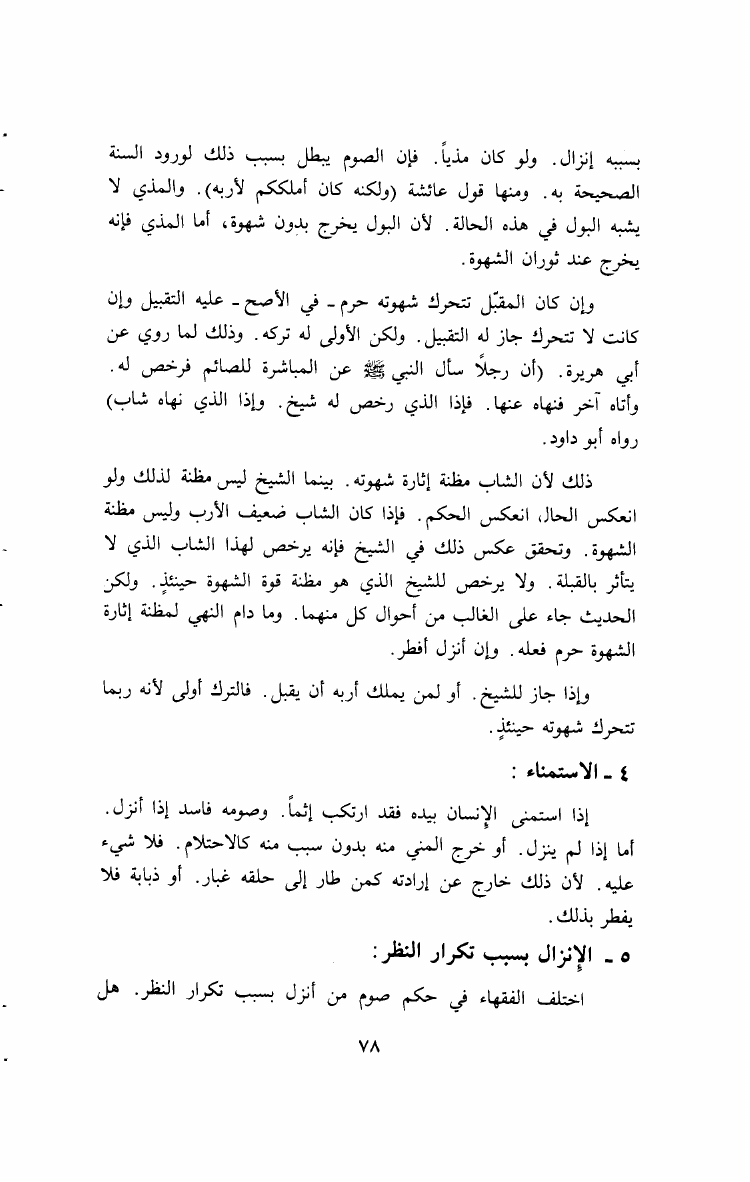 بسببه إنزال. ولو كان مذياً. فإن الصوم يبطل بسبب ذلك لورود السنة الصحيحة به. ومنها قول عائشة (ولكنه كان أملككم لأربه). والمذي لا يشبه البول في هذه الحالة. لأن البول يخرج بدون شهوة، أما المذي فإنه يخرج عند ثوران الشهوة.

وإن كان المقبّل تتحرك شهوته حرم ـ في الأصح ـ عليه التقبيل وإن كانت لا تتحرك جاز له التقبيل. ولكن الأولى له تركه. وذلك لما روي عن أبي هريرة. (أن رجلاً سأل النبي ﷺ عن المباشرة للصائم فرخص له. وأتاه آخر فنهاه عنها. فإذا الذي رخص له شيخ. وإذا الذي نهاه شاب) رواه أبو داود.

ذلك لأن الشاب مظنة إثارة شهوته. بينما الشيخ ليس مظنة لذلك ولو انعكس الحال، انعكس الحكم. فإذا كان الشاب ضعيف الأرب وليس مظنة الشهوة. وتحقق عكس ذلك في الشيخ فإنه يرخص لهذا الشاب الذي لا يتأثر بالقبلة. ولا يرخص للشيخ الذي هو مظنة قوة الشهوة حينئذٍ. ولكن الحديث جاء على الغالب من أحوال كل منهما. وما دام النهي لمظنة إثارة الشهوة حرم فعله. وإن أنزل أفطر.

وإذا جاز للشيخ. أو لمن يملك أربه أن يقبل. فالترك أولى لأنه ربما تتحرك شهوته حينئذٍ.

٤ ـ الاستمناء :

إذا استمنى الإنسان بيده فقد ارتكب إثماً. وصومه فاسد إذا أنزل. أما إذا لم ينزل. أو خرج المني منه بدون سبب منه كالاحتلام. فلا شيء عليه. لأن ذلك خارج عن إرادته كمن طار إلى حلقه غبار. أو ذبابة فلا يفطر بذلك.

٥ ـ الإنزال بسبب تكرار النظر:

اختلف الفقهاء في حكم صوم من أنزل بسبب تكرار النظر. هل

٧٨